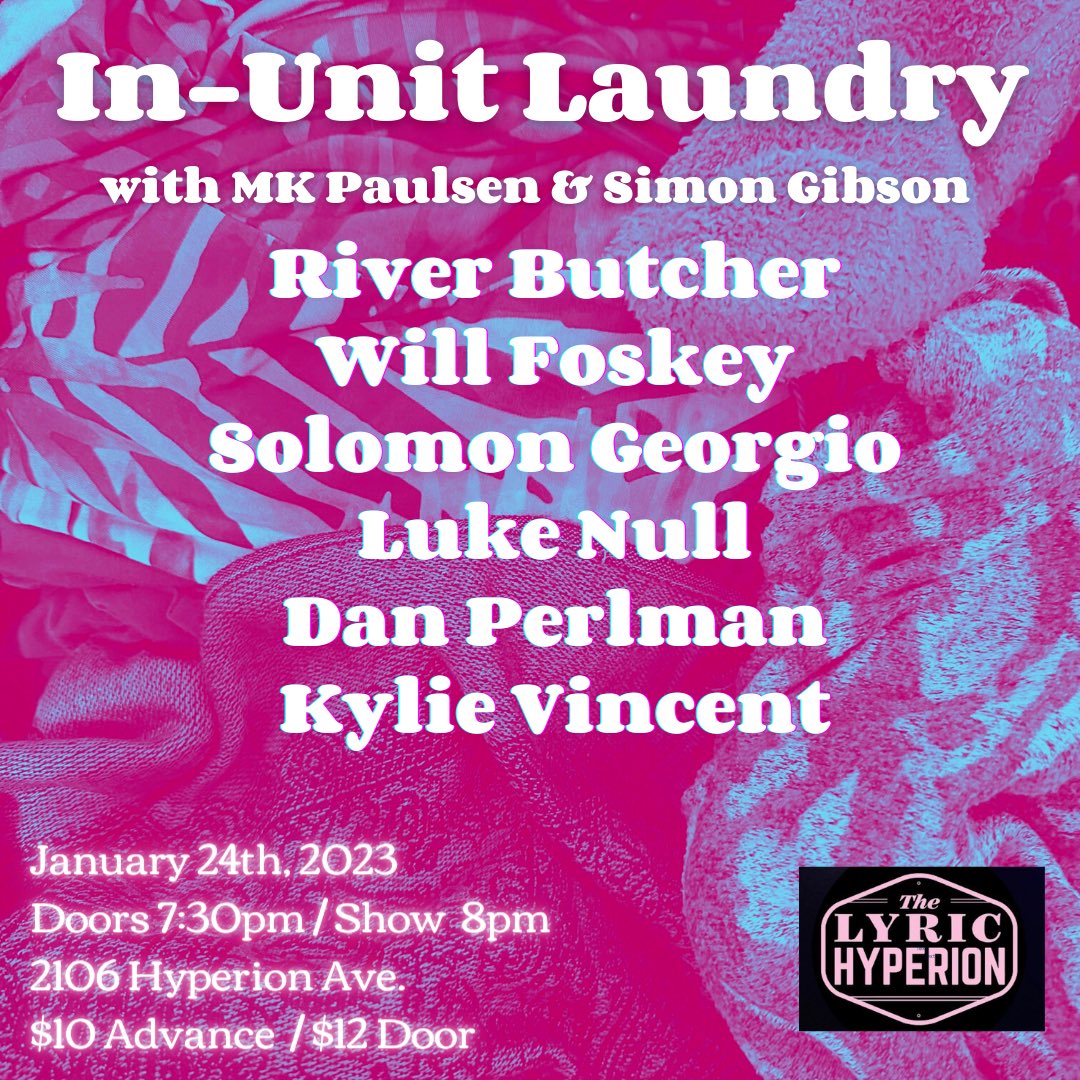 In-Unit Laundry
with MK Paulsen & Simon Gibson

River Butcher
Will Foskey
Solomon Georgio
Luke Null
Dan Perlman
Kylie Vincent

January 24th, 2023
Doors 7:30pm / Show 8pm
2106 Hyperion Ave.
$10 Advance / $12 Door

The LYRIC HYPERION